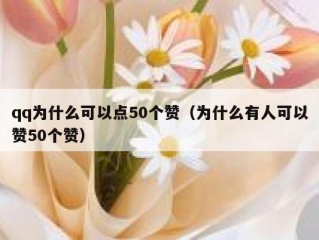 qq为什么可以点50个赞（为什么有人可以赞50个赞）